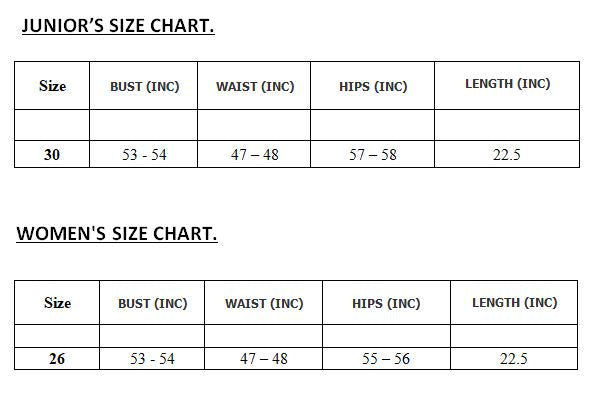 JUNIOR'S SIZE CHART.

| Size | BUST (INC) | WAIST (INC) | HIPS (INC) | LENGTH (INC) |
|---|---|---|---|---|
| | | | | |
| 30 | 53 - 54 | 47 – 48 | 57 – 58 | 22.5 |

WOMEN'S SIZE CHART.

| Size | BUST (INC) | WAIST (INC) | HIPS (INC) | LENGTH (INC) |
|---|---|---|---|---|
| | | | | |
| 26 | 53 - 54 | 47 – 48 | 55 – 56 | 22.5 |